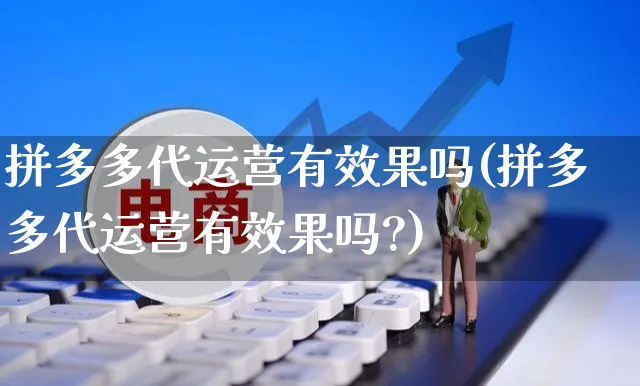 拼多多代运营有效果吗(拼多多代运营有效果吗?)

电商